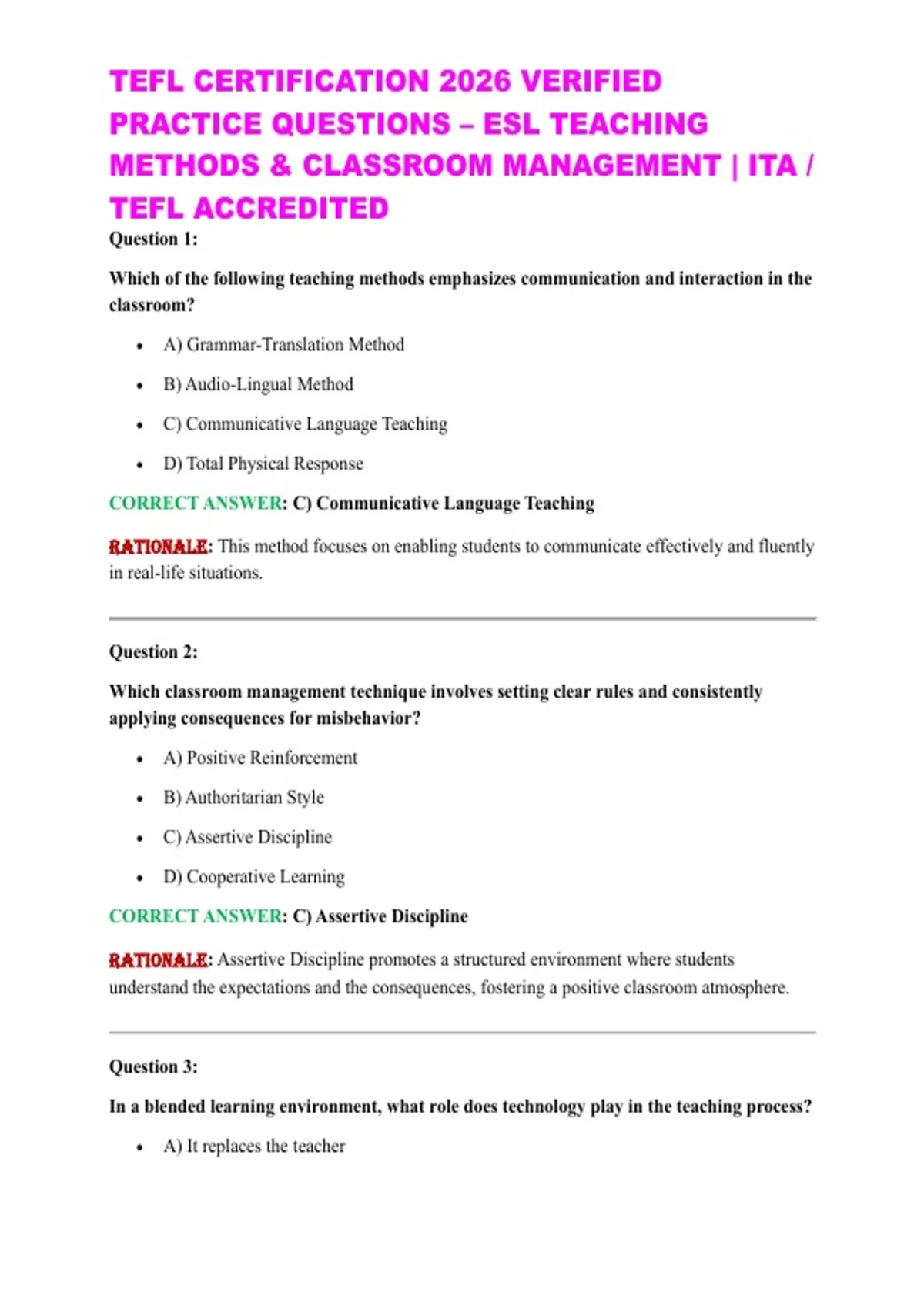 TEFL CERTIFICATION 2026 VERIFIED PRACTICE QUESTIONS – ESL TEACHING METHODS & CLASSROOM MANAGEMENT | ITA / TEFL ACCREDITED

Question 1:

Which of the following teaching methods emphasizes communication and interaction in the classroom?

• A) Grammar-Translation Method
• B) Audio-Lingual Method
• C) Communicative Language Teaching
• D) Total Physical Response

CORRECT ANSWER: C) Communicative Language Teaching

RATIONALE: This method focuses on enabling students to communicate effectively and fluently in real-life situations.

Question 2:

Which classroom management technique involves setting clear rules and consistently applying consequences for misbehavior?

• A) Positive Reinforcement
• B) Authoritarian Style
• C) Assertive Discipline
• D) Cooperative Learning

CORRECT ANSWER: C) Assertive Discipline

RATIONALE: Assertive Discipline promotes a structured environment where students understand the expectations and the consequences, fostering a positive classroom atmosphere.

Question 3:

In a blended learning environment, what role does technology play in the teaching process?

• A) It replaces the teacher